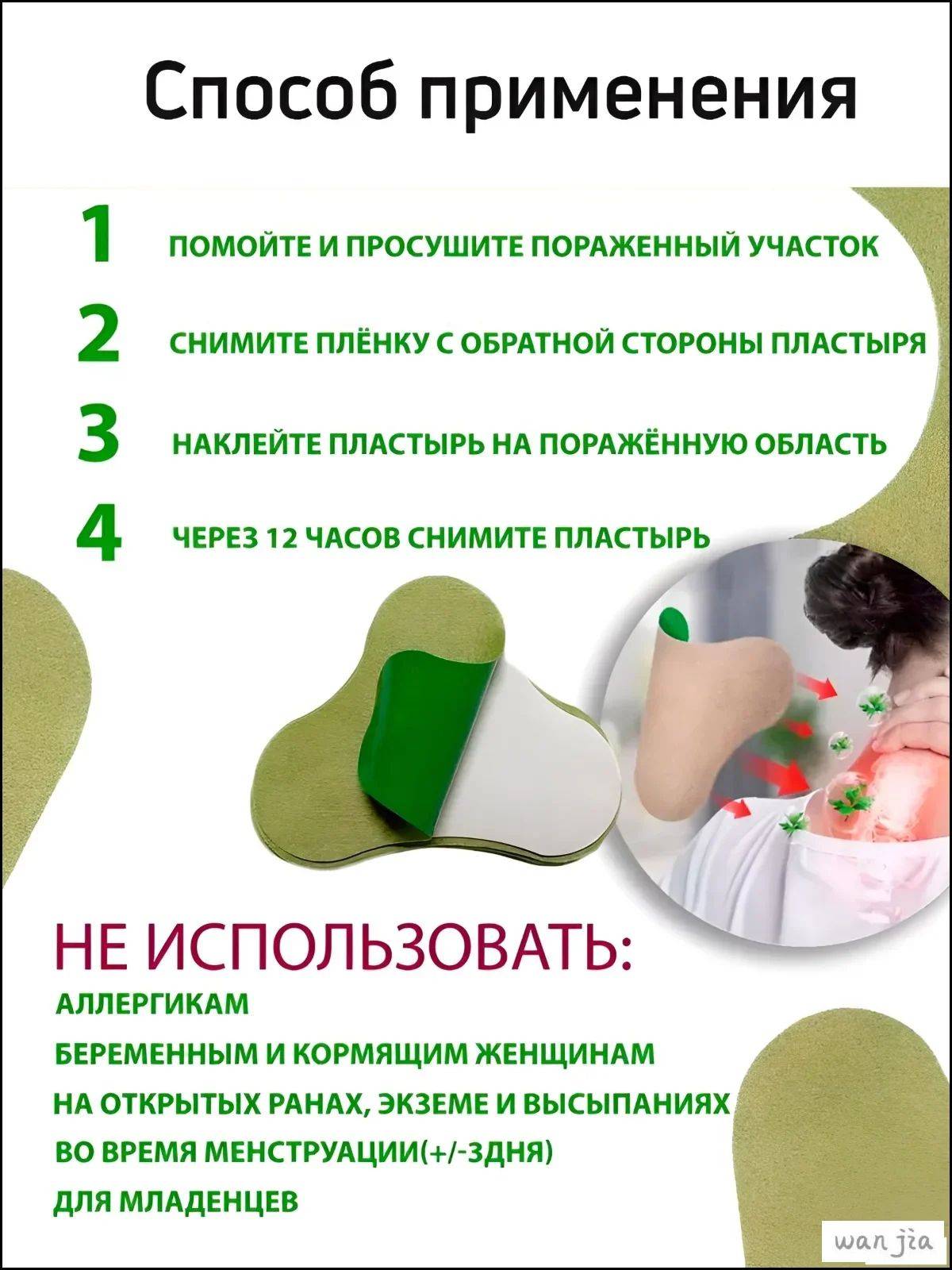 Способ применения

1 ПОМОЙТЕ И ПРОСУШИТЕ ПОРАЖЕННЫЙ УЧАСТОК

2 СНИМИТЕ ПЛЁНКУ С ОБРАТНОЙ СТОРОНЫ ПЛАСТЫРЯ

3 НАКЛЕЙТЕ ПЛАСТЫРЬ НА ПОРАЖЁННУЮ ОБЛАСТЬ

4 ЧЕРЕЗ 12 ЧАСОВ СНИМИТЕ ПЛАСТЫРЬ

НЕ ИСПОЛЬЗОВАТЬ:

АЛЛЕРГИКАМ

БЕРЕМЕННЫМ И КОРМЯЩИМ ЖЕНЩИНАМ

НА ОТКРЫТЫХ РАНАХ, ЭКЗЕМЕ И ВЫСЫПАНИЯХ

ВО ВРЕМЯ МЕНСТРУАЦИИ(+/-3ДНЯ)

ДЛЯ МЛАДЕНЦЕВ

wan jia